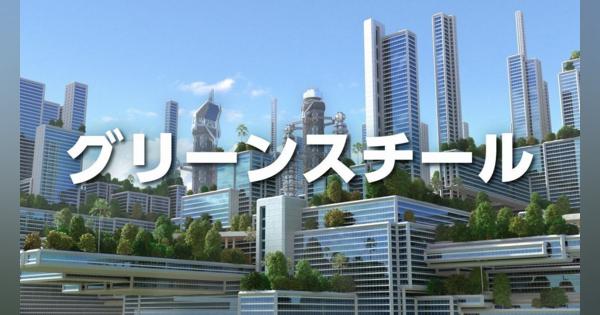 グリーンスチール